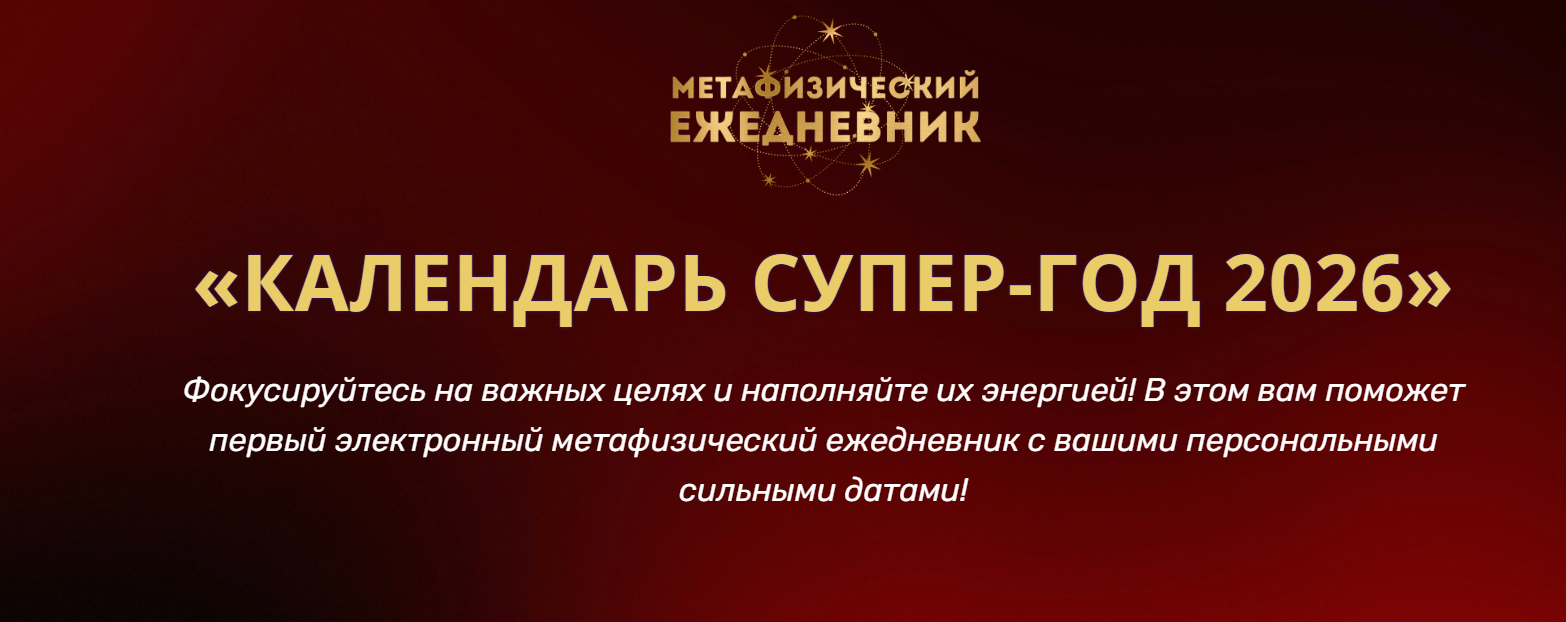 МЕТАФИЗИЧЕСКИЙ
ЕЖЕДНЕВНИК

«КАЛЕНДАРЬ СУПЕР-ГОД 2026»

Фокусируйтесь на важных целях и наполняйте их энергией! В этом вам поможет первый электронный метафизический ежедневник с вашими персональными сильными датами!